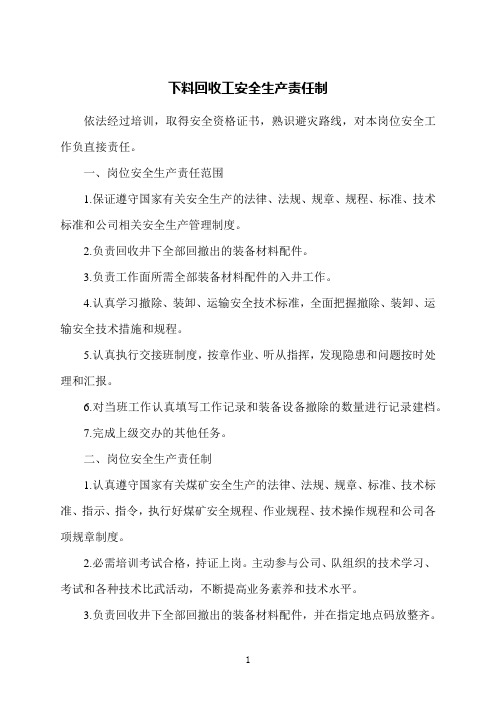 下料回收工安全生产责任制

依法经过培训，取得安全资格证书，熟识避灾路线，对本岗位安全工作负直接责任。

一、岗位安全生产责任范围

1.保证遵守国家有关安全生产的法律、法规、规章、规程、标准、技术标准和公司相关安全生产管理制度。

2.负责回收井下全部回撤出的装备材料配件。

3.负责工作面所需全部装备材料配件的入井工作。

4.认真学习撤除、装卸、运输安全技术标准，全面把握撤除、装卸、运输安全技术措施和规程。

5.认真执行交接班制度，按章作业、听从指挥，发现隐患和问题按时处理和汇报。

6.对当班工作认真填写工作记录和装备设备撤除的数量进行记录建档。

7.完成上级交办的其他任务。

二、岗位安全生产责任制

1.认真遵守国家有关煤矿安全生产的法律、法规、规章、标准、技术标准、指示、指令，执行好煤矿安全规程、作业规程、技术操作规程和公司各项规章制度。

2.必需培训考试合格，持证上岗。主动参与公司、队组织的技术学习、考试和各种技术比武活动，不断提高业务素养和技术水平。

3.负责回收井下全部回撤出的装备材料配件，并在指定地点码放整齐。

1